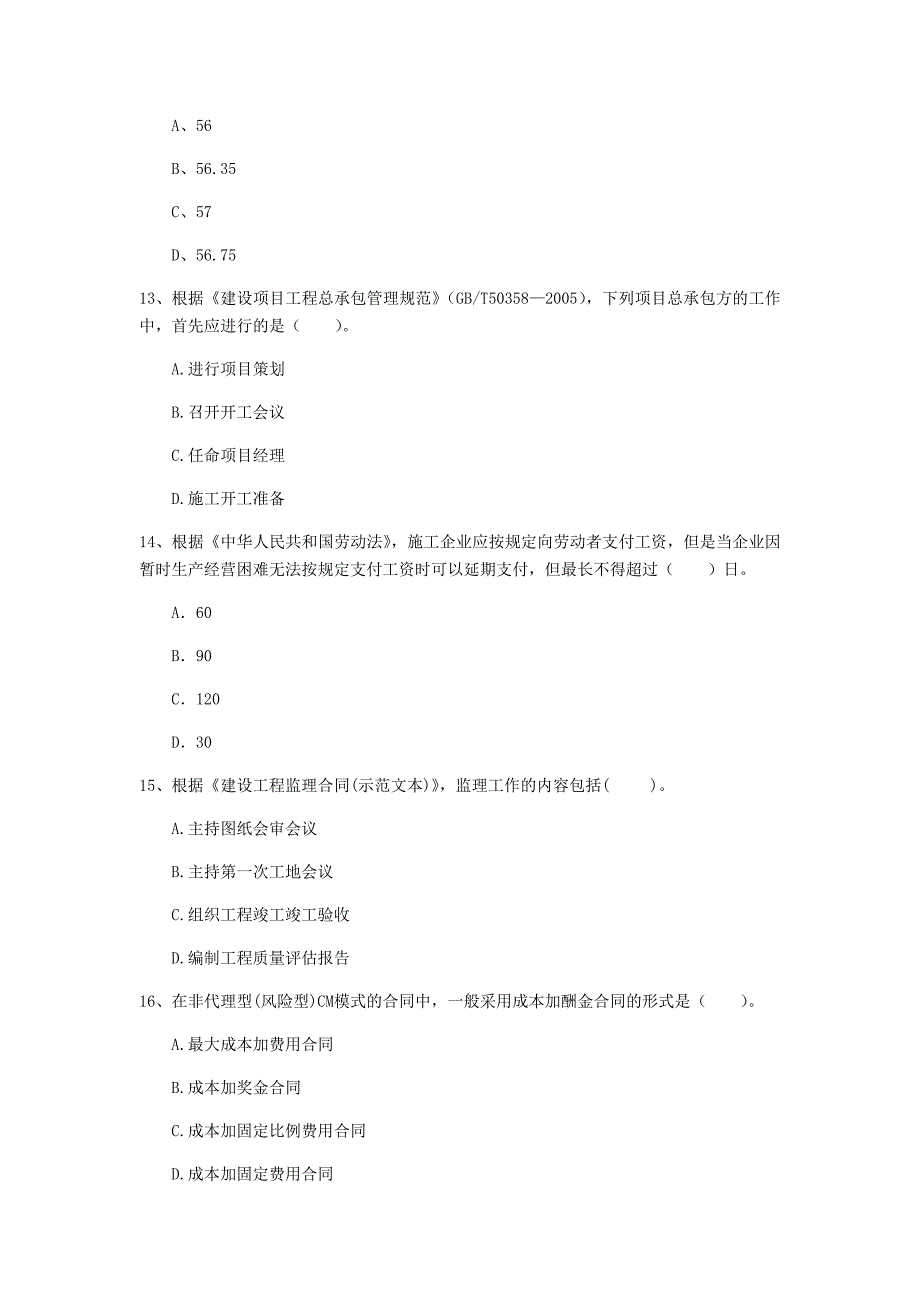 A、56

B、56.35

C、57

D、56.75

13、根据《建设项目工程总承包管理规范》(GB/T50358—2005)，下列项目总承包方的工作中，首先应进行的是（　　）。

A.进行项目策划

B.召开开工会议

C.任命项目经理

D.施工开工准备

14、根据《中华人民共和国劳动法》，施工企业应按规定向劳动者支付工资，但是当企业因暂时生产经营困难无法按规定支付工资时可以延期支付，但最长不得超过（　　）日。

A. 60

B. 90

C. 120

D. 30

15、根据《建设工程监理合同(示范文本)》，监理工作的内容包括(　　)。

A.主持图纸会审会议

B.主持第一次工地会议

C.组织工程竣工竣工验收

D.编制工程质量评估报告

16、在非代理型(风险型)CM模式的合同中，一般采用成本加酬金合同的形式是（　　）。

A.最大成本加费用合同

B.成本加奖金合同

C.成本加固定比例费用合同

D.成本加固定费用合同